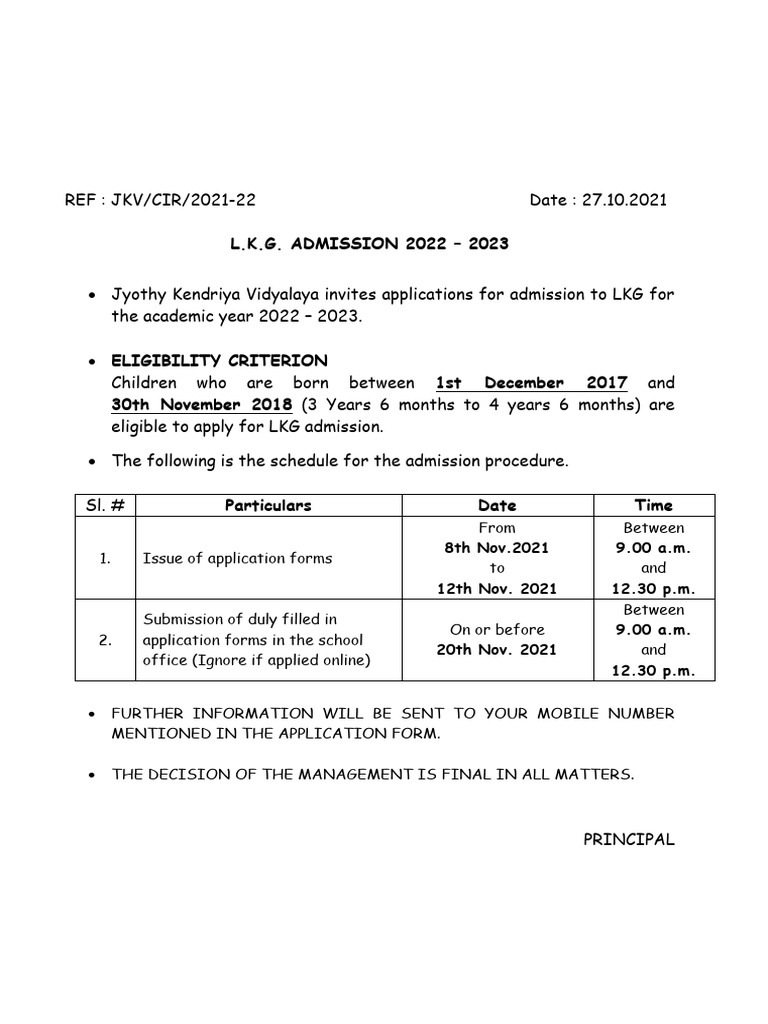 REF : JKV/CIR/2021-22 Date : 27.10.2021

L.K.G. ADMISSION 2022 – 2023

• Jyothy Kendriya Vidyalaya invites applications for admission to LKG for the academic year 2022 – 2023.

• ELIGIBILITY CRITERION
Children who are born between 1st December 2017 and 30th November 2018 (3 Years 6 months to 4 years 6 months) are eligible to apply for LKG admission.

• The following is the schedule for the admission procedure.

| Sl. # | Particulars | Date | Time |
|---|---|---|---|
| 1. | Issue of application forms | From 8th Nov.2021 to 12th Nov. 2021 | Between 9.00 a.m. and 12.30 p.m. |
| 2. | Submission of duly filled in application forms in the school office (Ignore if applied online) | On or before 20th Nov. 2021 | Between 9.00 a.m. and 12.30 p.m. |

• FURTHER INFORMATION WILL BE SENT TO YOUR MOBILE NUMBER MENTIONED IN THE APPLICATION FORM.

• THE DECISION OF THE MANAGEMENT IS FINAL IN ALL MATTERS.

PRINCIPAL